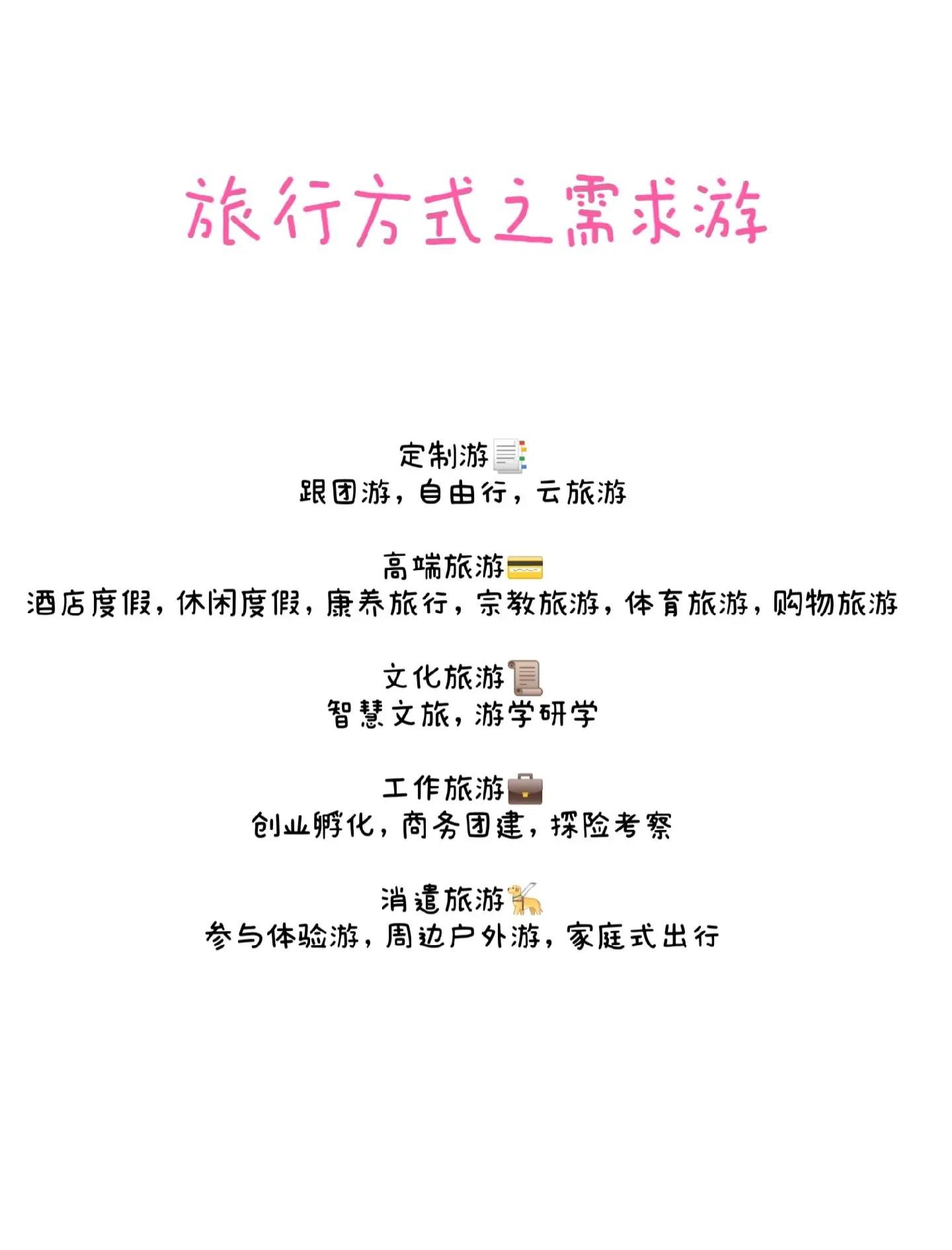 旅行方式之需求游

定制游
跟团游，自由行，云旅游

高端旅游
酒店度假，休闲度假，康养旅行，宗教旅游，体育旅游，购物旅游

文化旅游
智慧文旅，游学研学

工作旅游
创业孵化，商务团建，探险考察

消遣旅游
参与体验游，周边户外游，家庭式出行